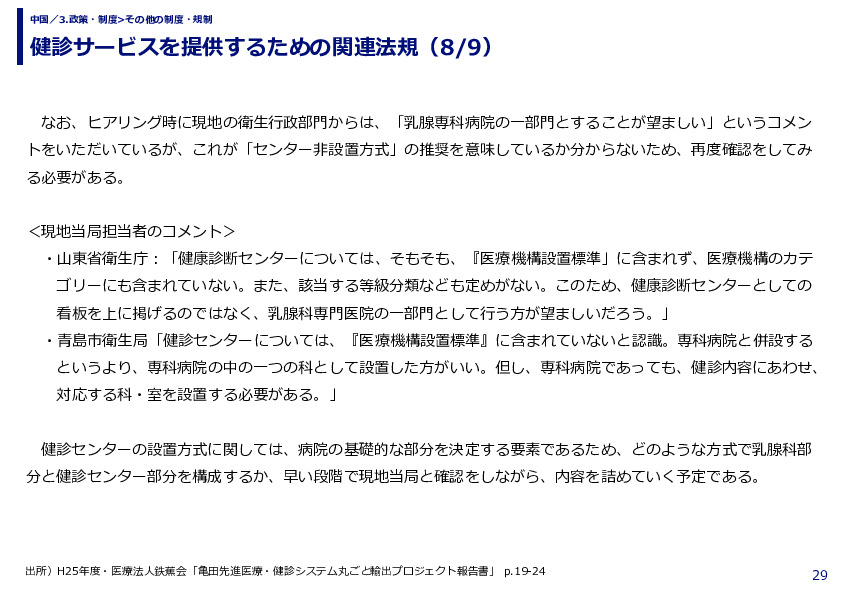 中国／3.政策・制度>その他の制度・規制

健診サービスを提供するための関連法規（8/9）

なお、ヒアリング時に現地の衛生行政部門からは、「乳腺専科病院の一部門とすることが望ましい」というコメントをいただいているが、これが「センター非設置方式」の推奨を意味しているか分からないため、再度確認をしてみる必要がある。

＜現地当局担当者のコメント＞
・山東省衛生庁：「健康診断センターについては、そもそも、『医療機構設置標準」に含まれず、医療機構のカテゴリーにも含まれていない。また、該当する等級分類なども定めがない。このため、健康診断センターとしての看板を上に掲げるのではなく、乳腺科専門医院の一部門として行う方が望ましいだろう。」
・青島市衛生局「健診センターについては、『医療機構設置標準』に含まれていないと認識。専科病院と併設するというより、専科病院の中の一つの科として設置した方がいい。但し、専科病院であっても、健診内容にあわせ、対応する科・室を設置する必要がある。」

健診センターの設置方式に関しては、病院の基礎的な部分を決定する要素であるため、どのような方式で乳腺科部分と健診センター部分を構成するか、早い段階で現地当局と確認をしながら、内容を詰めていく予定である。

出所）H25年度・医療法人鉄蕉会「亀田先進医療・健診システム丸ごと輸出プロジェクト報告書」 p.19-24

29